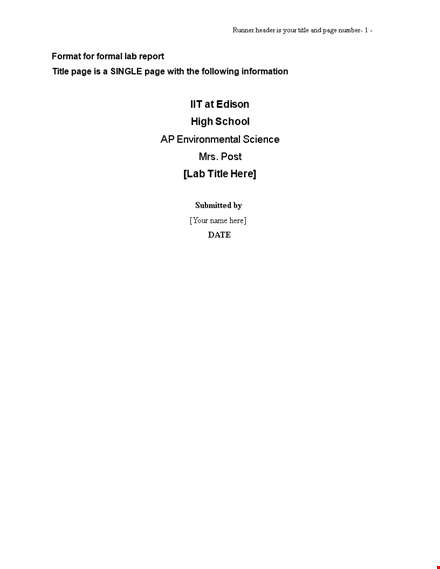 Runner header is your title and page number- 1 -

Format for formal lab report

Title page is a SINGLE page with the following information

IIT at Edison

High School

AP Environmental Science

Mrs. Post

[Lab Title Here]

Submitted by

[Your name here]

DATE